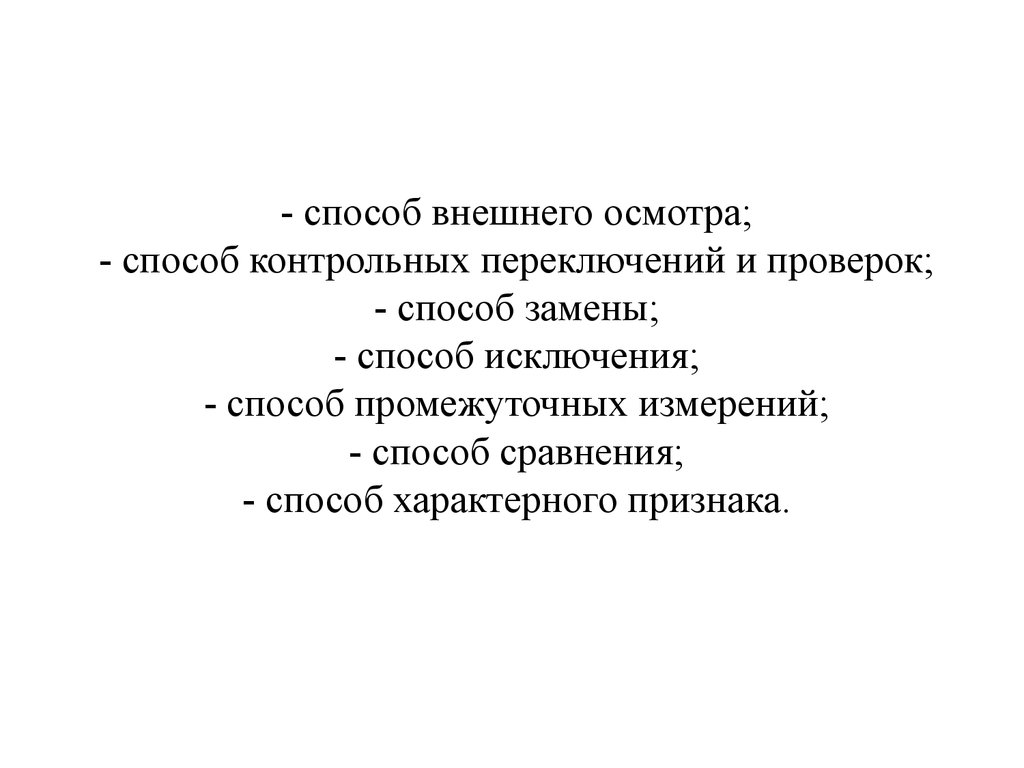 - способ внешнего осмотра;
- способ контрольных переключений и проверок;
- способ замены;
- способ исключения;
- способ промежуточных измерений;
- способ сравнения;
- способ характерного признака.